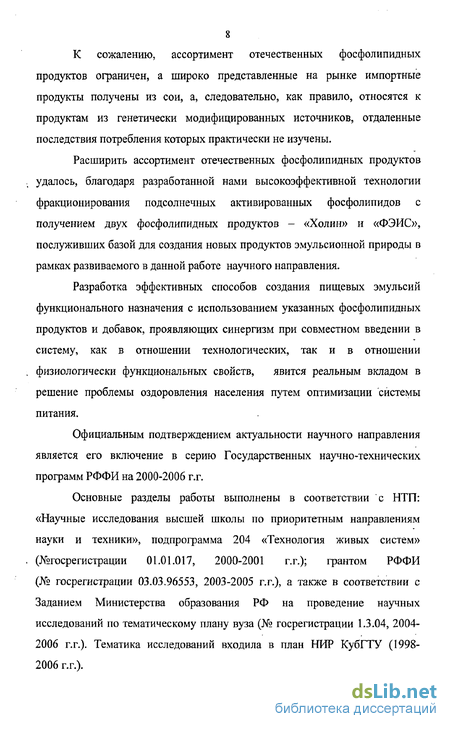 8

К сожалению, ассортимент отечественных фосфолипидных продуктов ограничен, а широко представленные на рынке импортные продукты получены из сои, а, следовательно, как правило, относятся к продуктам из генетически модифицированных источников, отдаленные последствия потребления которых практически не изучены.

Расширить ассортимент отечественных фосфолипидных продуктов удалось, благодаря разработанной нами высокоэффективной технологии фракционирования подсолнечных активированных фосфолипидов с получением двух фосфолипидных продуктов – «Холин» и «ФЭИС», послуживших базой для создания новых продуктов эмульсионной природы в рамках развиваемого в данной работе научного направления.

Разработка эффективных способов создания пищевых эмульсий функционального назначения с использованием указанных фосфолипидных продуктов и добавок, проявляющих синергизм при совместном введении в систему, как в отношении технологических, так и в отношении физиологически функциональных свойств, явится реальным вкладом в решение проблемы оздоровления населения путем оптимизации системы питания.

Официальным подтверждением актуальности научного направления является его включение в серию Государственных научно-технических программ РФФИ на 2000-2006 г.г.

Основные разделы работы выполнены в соответствии с НТП: «Научные исследования высшей школы по приоритетным направлениям науки и техники», подпрограмма 204 «Технология живых систем» (№госрегистрации 01.01.017, 2000-2001 г.г.); грантом РФФИ (№ госрегистрации 03.03.96553, 2003-2005 г.г.), а также в соответствии с Заданием Министерства образования РФ на проведение научных исследований по тематическому плану вуза (№ госрегистрации 1.3.04, 2004-2006 г.г.). Тематика исследований входила в план НИР КубГТУ (1998-2006 г.г.).

dsLib.net
библиотека диссертаций